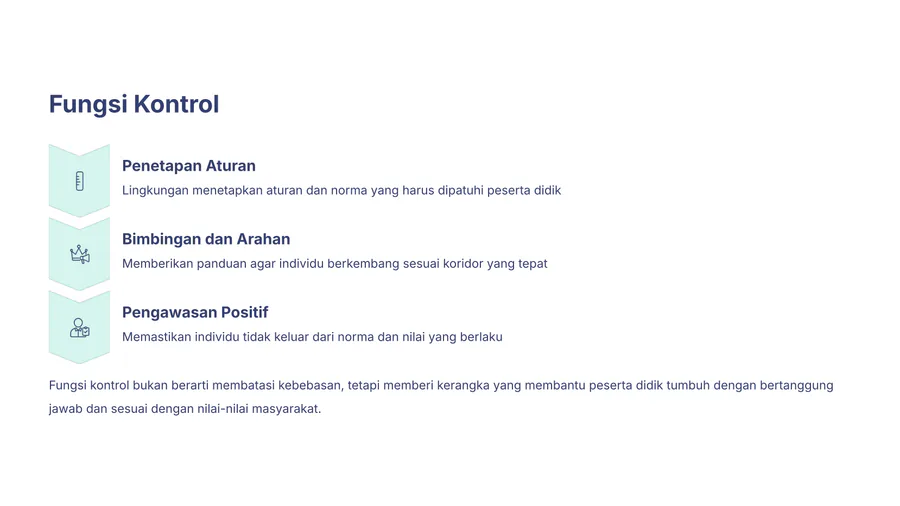 Fungsi Kontrol

Penetapan Aturan

Lingkungan menetapkan aturan dan norma yang harus dipatuhi peserta didik

Bimbingan dan Arahan

Memberikan panduan agar individu berkembang sesuai koridor yang tepat

Pengawasan Positif

Memastikan individu tidak keluar dari norma dan nilai yang berlaku

Fungsi kontrol bukan berarti membatasi kebebasan, tetapi memberi kerangka yang membantu peserta didik tumbuh dengan bertanggung jawab dan sesuai dengan nilai-nilai masyarakat.